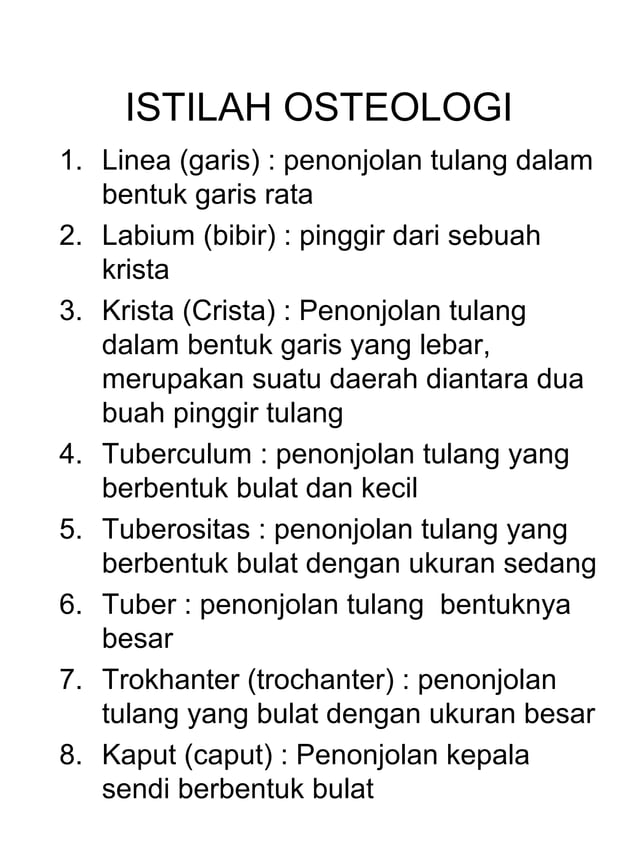 ISTILAH OSTEOLOGI

1. Linea (garis) : penonjolan tulang dalam bentuk garis rata
2. Labium (bibir) : pinggir dari sebuah krista
3. Krista (Crista) : Penonjolan tulang dalam bentuk garis yang lebar, merupakan suatu daerah diantara dua buah pinggir tulang
4. Tuberculum : penonjolan tulang yang berbentuk bulat dan kecil
5. Tuberositas : penonjolan tulang yang berbentuk bulat dengan ukuran sedang
6. Tuber : penonjolan tulang bentuknya besar
7. Trokhanter (trochanter) : penonjolan tulang yang bulat dengan ukuran besar
8. Kaput (caput) : Penonjolan kepala sendi berbentuk bulat